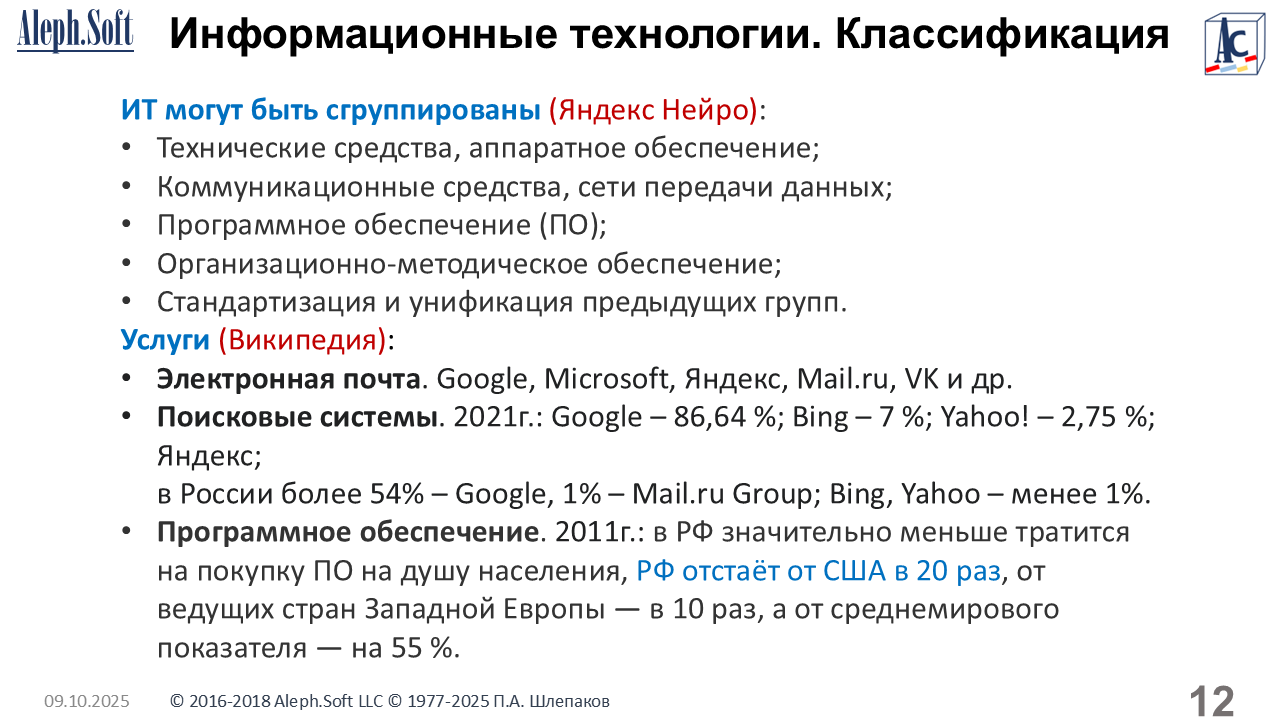 Aleph.Soft

Информационные технологии. Классификация

AC

ИТ могут быть сгруппированы (Яндекс Нейро):
• Технические средства, аппаратное обеспечение;
• Коммуникационные средства, сети передачи данных;
• Программное обеспечение (ПО);
• Организационно-методическое обеспечение;
• Стандартизация и унификация предыдущих групп.

Услуги (Википедия):
• Электронная почта. Google, Microsoft, Яндекс, Mail.ru, VK и др.
• Поисковые системы. 2021г.: Google – 86,64 %; Bing – 7 %; Yahoo! – 2,75 %; Яндекс;
в России более 54% – Google, 1% – Mail.ru Group; Bing, Yahoo – менее 1%.
• Программное обеспечение. 2011г.: в РФ значительно меньше тратится на покупку ПО на душу населения, РФ отстаёт от США в 20 раз, от ведущих стран Западной Европы — в 10 раз, а от среднемирового показателя — на 55 %.

09.10.2025 © 2016-2018 Aleph.Soft LLC © 1977-2025 П.А. Шлепаков 12